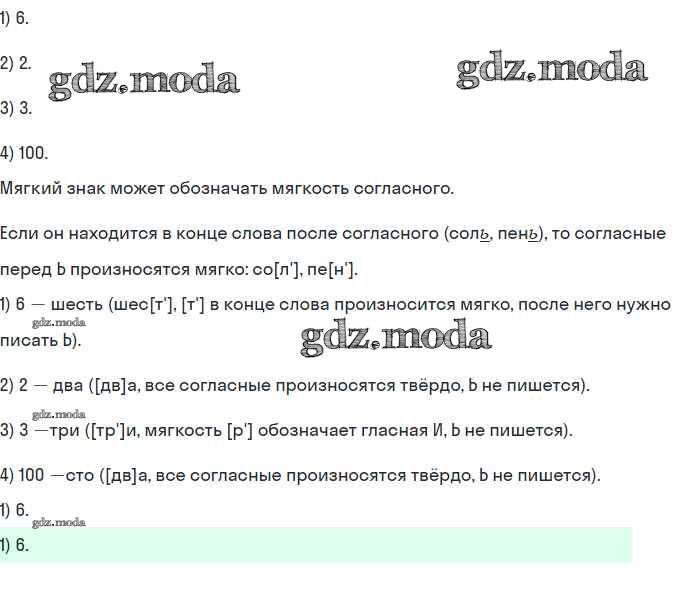 1) 6.

2) 2.

gdz.moda

gdz.moda

3) 3.

4) 100.

Мягкий знак может обозначать мягкость согласного.

Если он находится в конце слова после согласного (соль, пень), то согласные перед Ь произносятся мягко: со[л'], пе[н'].

1) 6 — шесть (шес[т'], [т'] в конце слова произносится мягко, после него нужно писать Ь).

gdz.moda

gdz.moda

2) 2 — два ([дв]а, все согласные произносятся твёрдо, Ь не пишется).

gdz.moda

3) 3 —три ([тр']и, мягкость [р'] обозначает гласная И, Ь не пишется).

4) 100 —сто ([дв]а, все согласные произносятся твёрдо, Ь не пишется).

1) 6.

gdz.moda

1) 6.